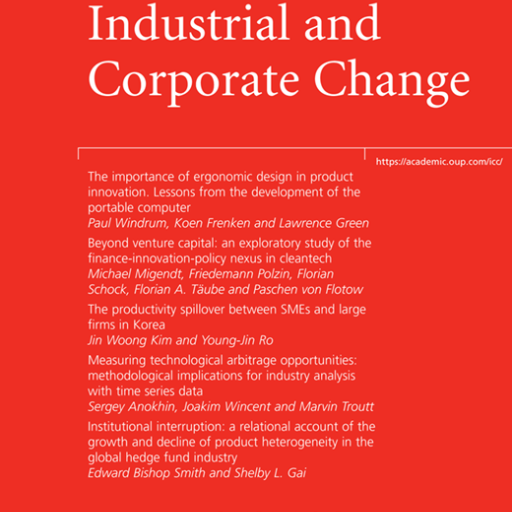 Industrial and Corporate Change

https://academic.oup.com/icc/

The importance of ergonomic design in product innovation. Lessons from the development of the portable computer
Paul Windrum, Koen Frenken and Lawrence Green

Beyond venture capital: an exploratory study of the finance-innovation-policy nexus in cleantech
Michael Migendt, Friedemann Polzin, Florian Schock, Florian A. Täube and Paschen von Flotow

The productivity spillover between SMEs and large firms in Korea
Jin Woong Kim and Young-Jin Ro

Measuring technological arbitrage opportunities: methodological implications for industry analysis with time series data
Sergey Anokhin, Joakim Wincent and Marvin Troutt

Institutional interruption: a relational account of the growth and decline of product heterogeneity in the global hedge fund industry
Edward Bishop Smith and Shelby L. Gai